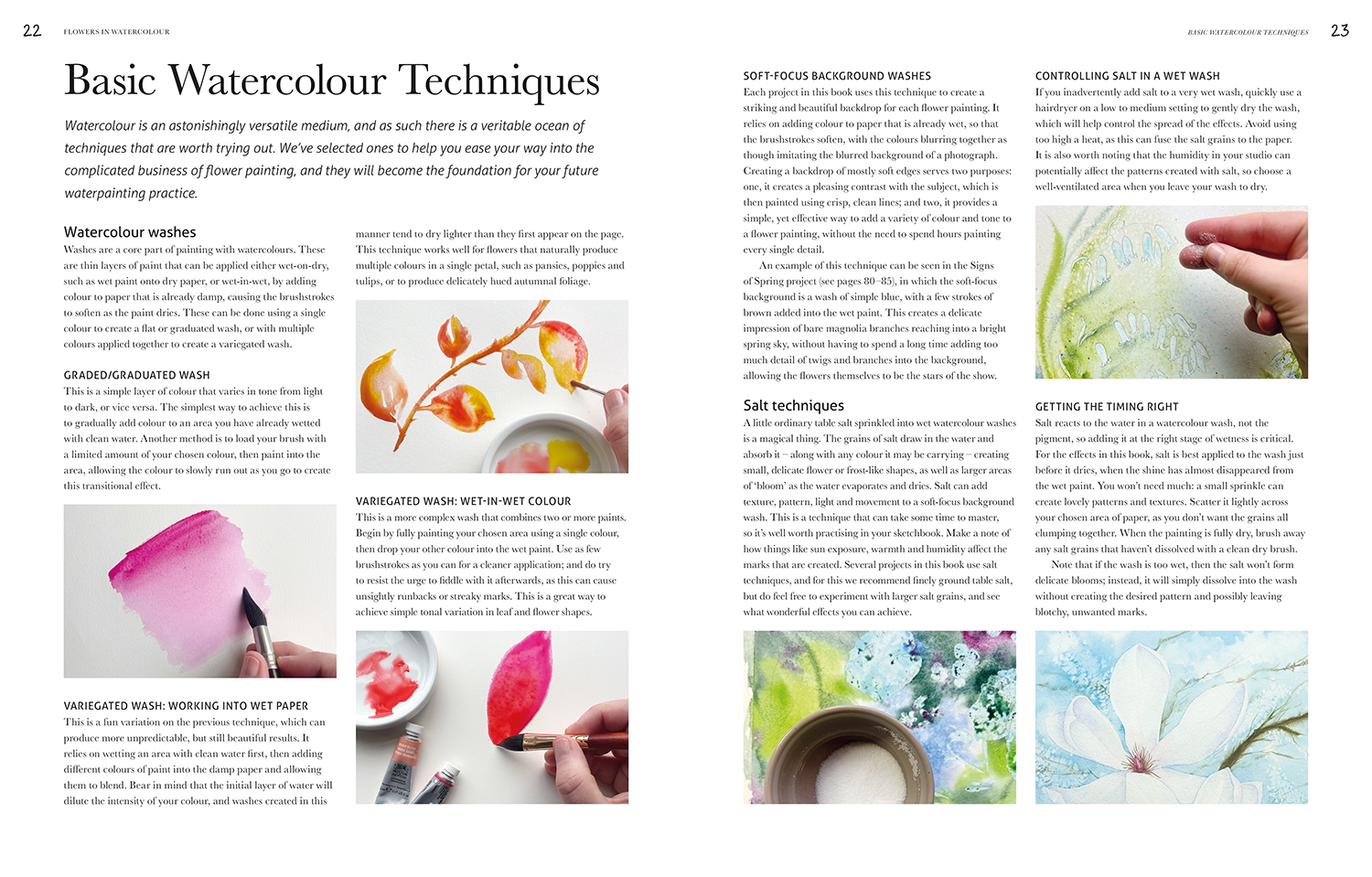 22 FLOWERS IN WATERCOLOUR

Basic Watercolour Techniques

Watercolour is an astonishingly versatile medium, and as such there is a veritable ocean of techniques that are worth trying out. We've selected ones to help you ease your way into the complicated business of flower painting, and they will become the foundation for your future waterpainting practice.

Watercolour washes
Washes are a core part of painting with watercolours. These are thin layers of paint that can be applied either wet-on-dry, such as wet paint onto dry paper, or wet-in-wet, by adding colour to paper that is already damp, causing the brushstrokes to soften as the paint dries. These can be done using a single colour to create a flat or graduated wash, or with multiple colours applied together to create a variegated wash.

GRADED/GRADUATED WASH
This is a simple layer of colour that varies in tone from light to dark, or vice versa. The simplest way to achieve this is to gradually add colour to an area you have already wetted with clean water. Another method is to load your brush with a limited amount of your chosen colour, then paint into the area, allowing the colour to slowly run out as you go to create this transitional effect.

VARIEGATED WASH: WORKING INTO WET PAPER
This is a fun variation on the previous technique, which can produce more unpredictable, but still beautiful results. It relies on wetting an area with clean water first, then adding different colours of paint into the damp paper and allowing them to blend. Bear in mind that the initial layer of water will dilute the intensity of your colour, and washes created in this manner tend to dry lighter than they first appear on the page. This technique works well for flowers that naturally produce multiple colours in a single petal, such as pansies, poppies and tulips, or to produce delicately hued autumnal foliage.

VARIEGATED WASH: WET-IN-WET COLOUR
This is a more complex wash that combines two or more paints. Begin by fully painting your chosen area using a single colour, then drop your other colour into the wet paint. Use as few brushstrokes as you can for a cleaner application; and do try to resist the urge to fiddle with it afterwards, as this can cause unsightly runbacks or streaky marks. This is a great way to achieve simple tonal variation in leaf and flower shapes.

BASIC WATERCOLOUR TECHNIQUES 23

SOFT-FOCUS BACKGROUND WASHES
Each project in this book uses this technique to create a striking and beautiful backdrop for each flower painting. It relies on adding colour to paper that is already wet, so that the brushstrokes soften, with the colours blurring together as though imitating the blurred background of a photograph. Creating a backdrop of mostly soft edges serves two purposes: one, it creates a pleasing contrast with the subject, which is then painted using crisp, clean lines; and two, it provides a simple, yet effective way to add a variety of colour and tone to a flower painting, without the need to spend hours painting every single detail.

An example of this technique can be seen in the Signs of Spring project (see pages 80–85), in which the soft-focus background is a wash of simple blue, with a few strokes of brown added into the wet paint. This creates a delicate impression of bare magnolia branches reaching into a bright spring sky, without having to spend a long time adding too much detail of twigs and branches into the background, allowing the flowers themselves to be the stars of the show.

Salt techniques
A little ordinary table salt sprinkled into wet watercolour washes is a magical thing. The grains of salt draw in the water and absorb it – along with any colour it may be carrying – creating small, delicate flower or frost-like shapes, as well as larger areas of 'bloom' as the water evaporates and dries. Salt can add texture, pattern, light and movement to a soft-focus background wash. This is a technique that can take some time to master, so it's well worth practising in your sketchbook. Make a note of how things like sun exposure, warmth and humidity affect the marks that are created. Several projects in this book use salt techniques, and for this we recommend finely ground table salt, but do feel free to experiment with larger salt grains, and see what wonderful effects you can achieve.

CONTROLLING SALT IN A WET WASH
If you inadvertently add salt to a very wet wash, quickly use a hairdryer on a low to medium setting to gently dry the wash, which will help control the spread of the effects. Avoid using too high a heat, as this can fuse the salt grains to the paper. It is also worth noting that the humidity in your studio can potentially affect the patterns created with salt, so choose a well-ventilated area when you leave your wash to dry.

GETTING THE TIMING RIGHT
Salt reacts to the water in a watercolour wash, not the pigment, so adding it at the right stage of wetness is critical. For the effects in this book, salt is best applied to the wash just before it dries, when the shine has almost disappeared from the wet paint. You won't need much: a small sprinkle can create lovely patterns and textures. Scatter it lightly across your chosen area of paper, as you don't want the grains all clumping together. When the painting is fully dry, brush away any salt grains that haven't dissolved with a clean dry brush.

Note that if the wash is too wet, then the salt won't form delicate blooms; instead, it will simply dissolve into the wash without creating the desired pattern and possibly leaving blotchy, unwanted marks.